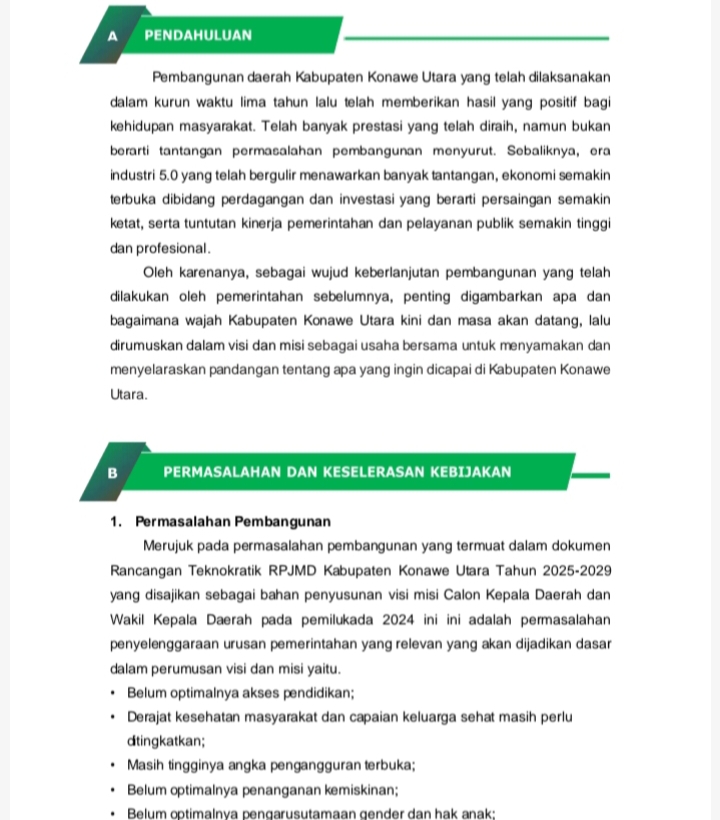 A PENDAHULUAN

Pembangunan daerah Kabupaten Konawe Utara yang telah dilaksanakan dalam kurun waktu lima tahun lalu telah memberikan hasil yang positif bagi kehidupan masyarakat. Telah banyak prestasi yang telah diraih, namun bukan berarti tantangan permasalahan pembangunan menyurut. Sebaliknya, era industri 5.0 yang telah bergulir menawarkan banyak tantangan, ekonomi semakin terbuka dibidang perdagangan dan investasi yang berarti persaingan semakin ketat, serta tuntutan kinerja pemerintahan dan pelayanan publik semakin tinggi dan profesional.

Oleh karenanya, sebagai wujud keberlanjutan pembangunan yang telah dilakukan oleh pemerintahan sebelumnya, penting digambarkan apa dan bagaimana wajah Kabupaten Konawe Utara kini dan masa akan datang, lalu dirumuskan dalam visi dan misi sebagai usaha bersama untuk menyamakan dan menyelaraskan pandangan tentang apa yang ingin dicapai di Kabupaten Konawe Utara.

B PERMASALAHAN DAN KESELERASAN KEBIJAKAN

1. Permasalahan Pembangunan

Merujuk pada permasalahan pembangunan yang termuat dalam dokumen Rancangan Teknokratik RPJMD Kabupaten Konawe Utara Tahun 2025-2029 yang disajikan sebagai bahan penyusunan visi misi Calon Kepala Daerah dan Wakil Kepala Daerah pada pemilukada 2024 ini ini adalah permasalahan penyelenggaraan urusan pemerintahan yang relevan yang akan dijadikan dasar dalam perumusan visi dan misi yaitu.

• Belum optimalnya akses pendidikan;
• Derajat kesehatan masyarakat dan capaian keluarga sehat masih perlu ditingkatkan;
• Masih tingginya angka pengangguran terbuka;
• Belum optimalnya penanganan kemiskinan;
• Belum optimalnya pengarusutamaan gender dan hak anak;